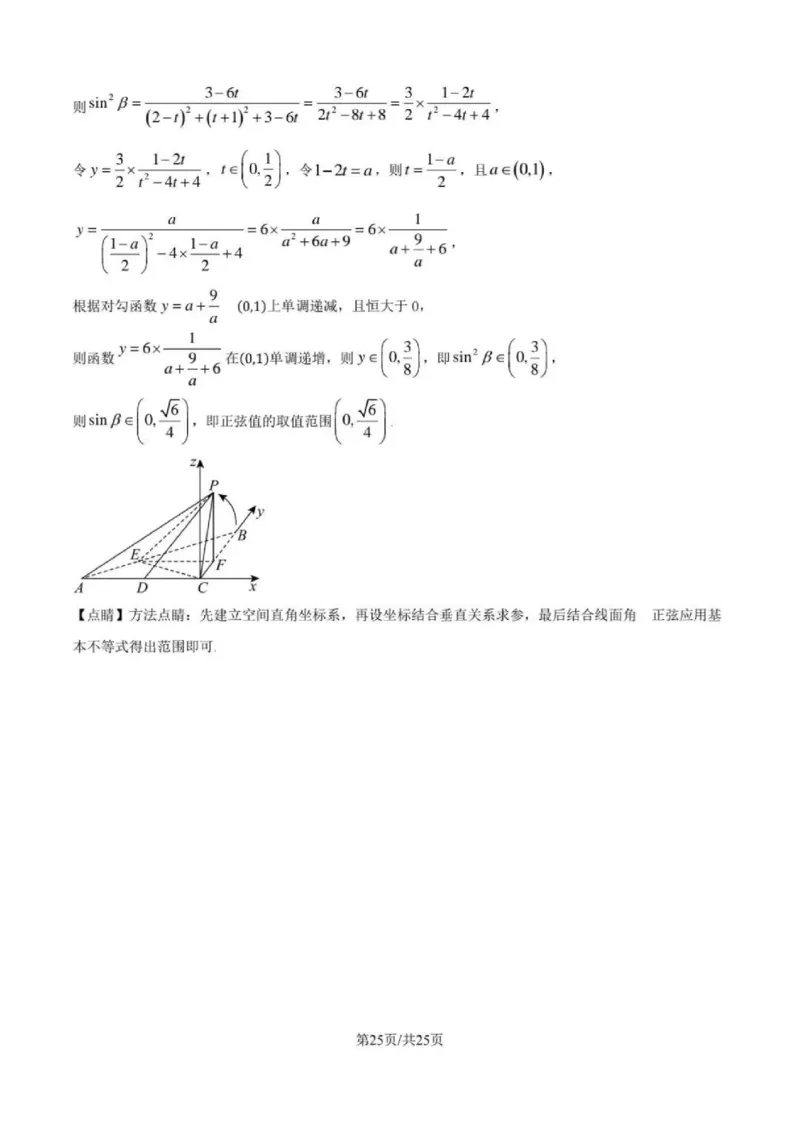 则 $\sin^2\beta=\frac{3-6t}{(2-t)^2+(t+1)^2+3-6t}=\frac{3-6t}{2t^2-8t+8}=\frac{3}{2}\times\frac{1-2t}{t^2-4t+4}$，

令 $y=\frac{3}{2}\times\frac{1-2t}{t^2-4t+4}$，$t\in\left(0,\frac{1}{2}\right)$，令 $1-2t=a$，则 $t=\frac{1-a}{2}$，且 $a\in(0,1)$，

$y=\frac{a}{\left(\frac{1-a}{2}\right)^2-4\times\frac{1-a}{2}+4}=6\times\frac{a}{a^2+6a+9}=6\times\frac{1}{a+\frac{9}{a}+6}$，

根据对勾函数 $y=a+\frac{9}{a}$ $(0,1)$上单调递减，且恒大于 0，

则函数 $y=6\times\frac{1}{a+\frac{9}{a}+6}$ 在$(0,1)$单调递增，则 $y\in\left(0,\frac{3}{8}\right)$，即 $\sin^2\beta\in\left(0,\frac{3}{8}\right)$，

则 $\sin\beta\in\left(0,\frac{\sqrt{6}}{4}\right)$，即正弦值的取值范围 $\left(0,\frac{\sqrt{6}}{4}\right)$.

z
P
y
B
E
F
A D C x

【点睛】方法点睛：先建立空间直角坐标系，再设坐标结合垂直关系求参，最后结合线面角 正弦应用基本不等式得出范围即可.

第25页/共25页